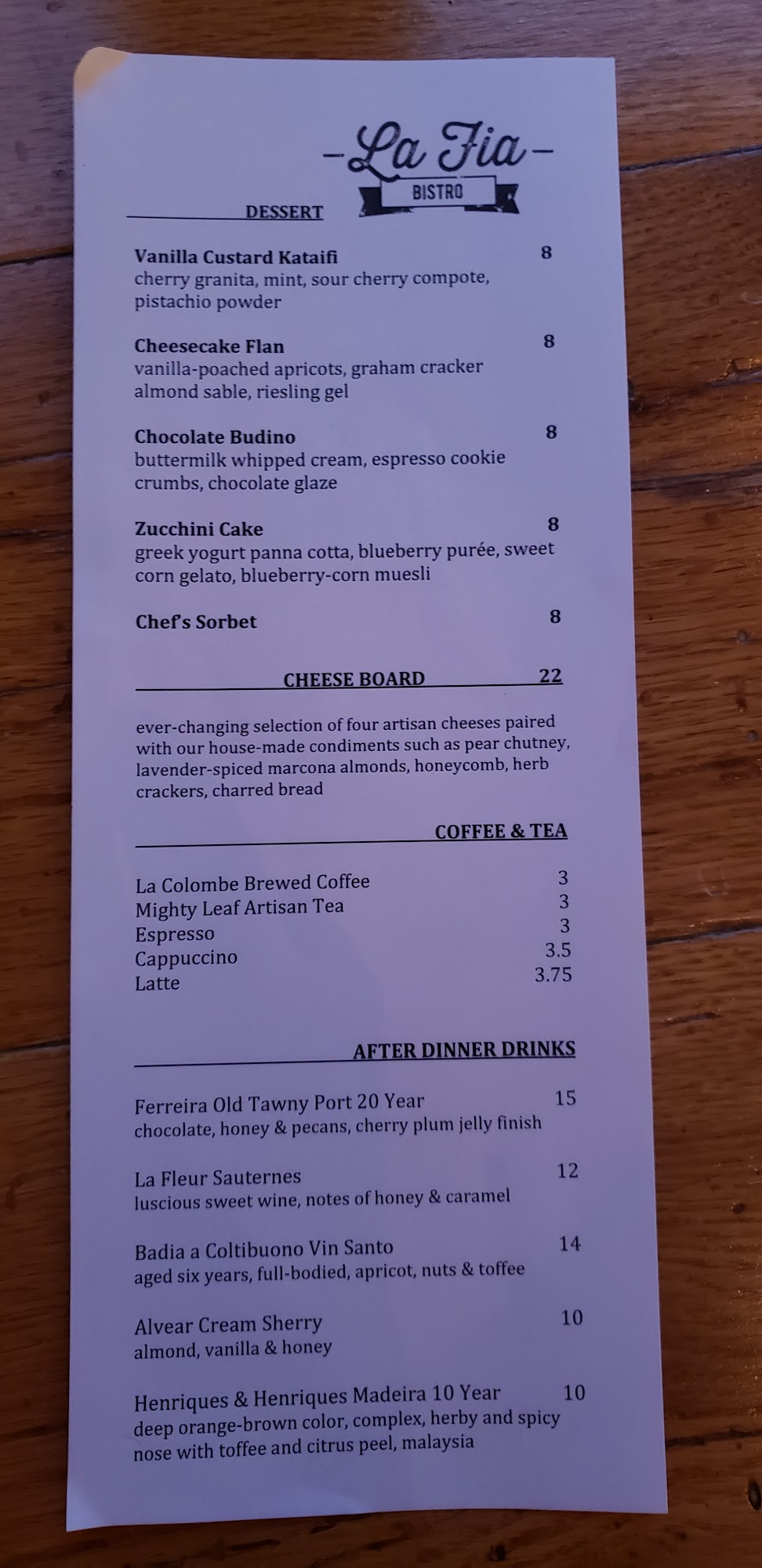 -La Fia-
BISTRO

DESSERT

Vanilla Custard Kataifi 8
cherry granita, mint, sour cherry compote, pistachio powder

Cheesecake Flan 8
vanilla-poached apricots, graham cracker almond sable, riesling gel

Chocolate Budino 8
buttermilk whipped cream, espresso cookie crumbs, chocolate glaze

Zucchini Cake 8
greek yogurt panna cotta, blueberry purée, sweet corn gelato, blueberry-corn muesli

Chef's Sorbet 8

CHEESE BOARD 22

ever-changing selection of four artisan cheeses paired with our house-made condiments such as pear chutney, lavender-spiced marcona almonds, honeycomb, herb crackers, charred bread

COFFEE & TEA

La Colombe Brewed Coffee 3
Mighty Leaf Artisan Tea 3
Espresso 3
Cappuccino 3.5
Latte 3.75

AFTER DINNER DRINKS

Ferreira Old Tawny Port 20 Year 15
chocolate, honey & pecans, cherry plum jelly finish

La Fleur Sauternes 12
luscious sweet wine, notes of honey & caramel

Badia a Coltibuono Vin Santo 14
aged six years, full-bodied, apricot, nuts & toffee

Alvear Cream Sherry 10
almond, vanilla & honey

Henriques & Henriques Madeira 10 Year 10
deep orange-brown color, complex, herby and spicy nose with toffee and citrus peel, malaysia